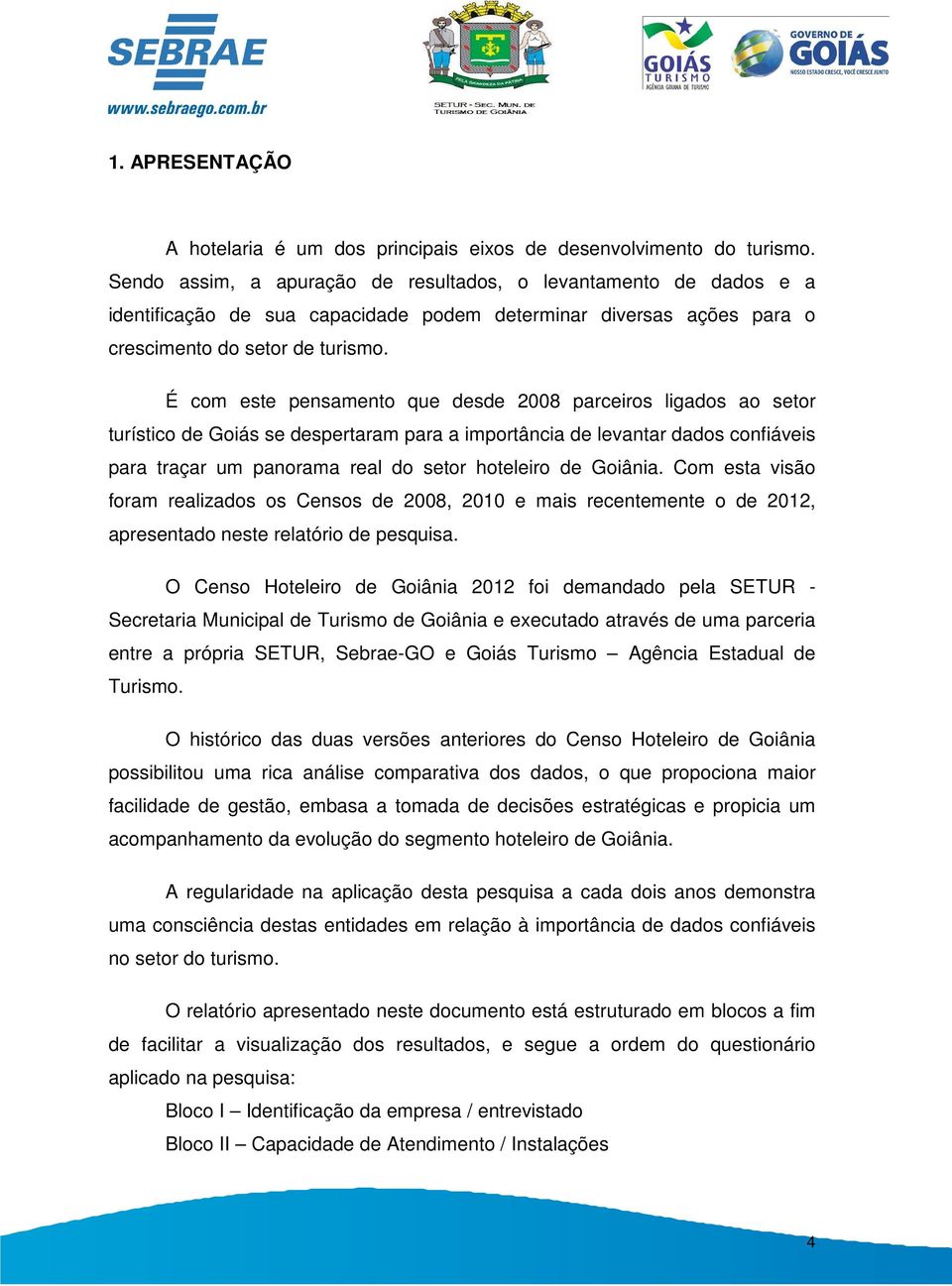 SEBRAE
www.sebraego.com.br

PELA GRANDEZA DA PÁTRIA
SETUR - SEC. MUN. DE TURISMO DE GOIÂNIA

GOIÁS TURISMO
AGÊNCIA GOIANA DE TURISMO

GOVERNO DE GOIÁS
NOSSO ESTADO CRESCE, VOCÊ CRESCE JUNTO

1. APRESENTAÇÃO

A hotelaria é um dos principais eixos de desenvolvimento do turismo. Sendo assim, a apuração de resultados, o levantamento de dados e a identificação de sua capacidade podem determinar diversas ações para o crescimento do setor de turismo.

É com este pensamento que desde 2008 parceiros ligados ao setor turístico de Goiás se despertaram para a importância de levantar dados confiáveis para traçar um panorama real do setor hoteleiro de Goiânia. Com esta visão foram realizados os Censos de 2008, 2010 e mais recentemente o de 2012, apresentado neste relatório de pesquisa.

O Censo Hoteleiro de Goiânia 2012 foi demandado pela SETUR - Secretaria Municipal de Turismo de Goiânia e executado através de uma parceria entre a própria SETUR, Sebrae-GO e Goiás Turismo – Agência Estadual de Turismo.

O histórico das duas versões anteriores do Censo Hoteleiro de Goiânia possibilitou uma rica análise comparativa dos dados, o que propociona maior facilidade de gestão, embasa a tomada de decisões estratégicas e propicia um acompanhamento da evolução do segmento hoteleiro de Goiânia.

A regularidade na aplicação desta pesquisa a cada dois anos demonstra uma consciência destas entidades em relação à importância de dados confiáveis no setor do turismo.

O relatório apresentado neste documento está estruturado em blocos a fim de facilitar a visualização dos resultados, e segue a ordem do questionário aplicado na pesquisa:

Bloco I – Identificação da empresa / entrevistado

Bloco II – Capacidade de Atendimento / Instalações

4